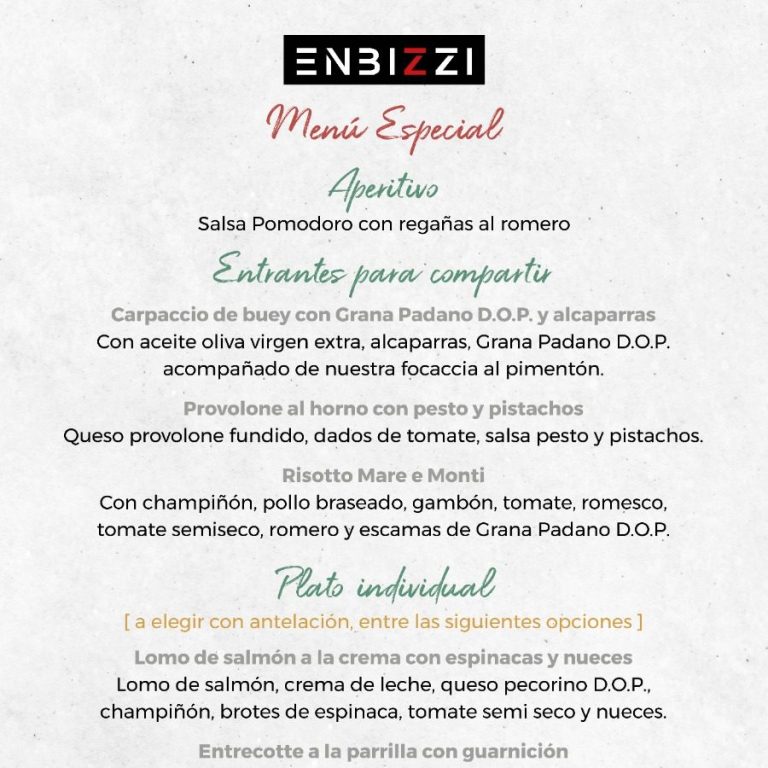 ENBIZZI

Menú Especial

Aperitivo
Salsa Pomodoro con regañas al romero

Entrantes para compartir

Carpaccio de buey con Grana Padano D.O.P. y alcaparras
Con aceite oliva virgen extra, alcaparras, Grana Padano D.O.P. acompañado de nuestra focaccia al pimentón.

Provolone al horno con pesto y pistachos
Queso provolone fundido, dados de tomate, salsa pesto y pistachos.

Risotto Mare e Monti
Con champiñón, pollo braseado, gambón, tomate, romesco, tomate semiseco, romero y escamas de Grana Padano D.O.P.

Plato individual
[ a elegir con antelación, entre las siguientes opciones ]

Lomo de salmón a la crema con espinacas y nueces
Lomo de salmón, crema de leche, queso pecorino D.O.P., champiñón, brotes de espinaca, tomate semi seco y nueces.

Entrecotte a la parrilla con guarnición